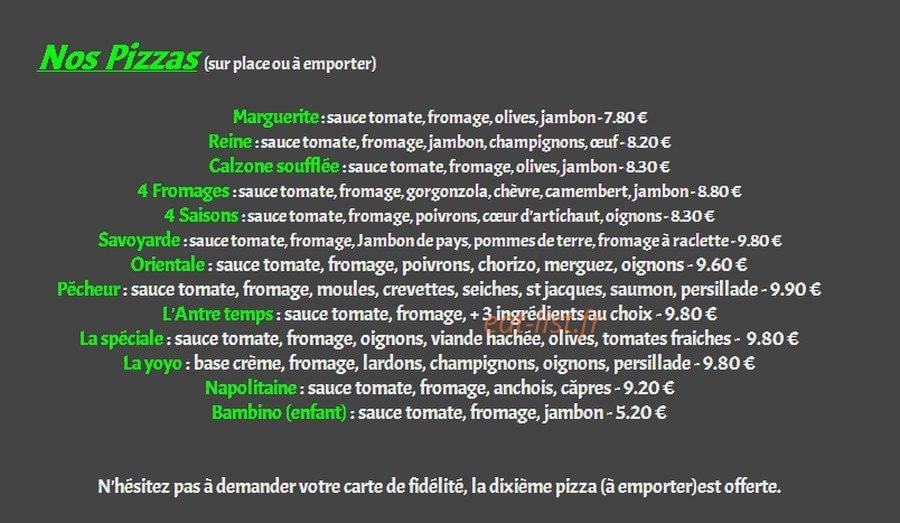 Nos Pizzas (sur place ou à emporter)

Marguerite : sauce tomate, fromage, olives, jambon - 7.80 €
Reine : sauce tomate, fromage, jambon, champignons, œuf - 8.20 €
Calzone soufflée : sauce tomate, fromage, olives, jambon - 8.30 €
4 Fromages : sauce tomate, fromage, gorgonzola, chèvre, camembert, jambon - 8.80 €
4 Saisons : sauce tomate, fromage, poivrons, cœur d'artichaut, oignons - 8.30 €
Savoyarde : sauce tomate, fromage, Jambon de pays, pommes de terre, fromage à raclette - 9.80 €
Orientale : sauce tomate, fromage, poivrons, chorizo, merguez, oignons - 9.60 €
Pêcheur : sauce tomate, fromage, moules, crevettes, seiches, st jacques, saumon, persillade - 9.90 €
L'Antre temps : sauce tomate, fromage, + 3 ingrédients au choix - 9.80 €
La spéciale : sauce tomate, fromage, oignons, viande hachée, olives, tomates fraiches - 9.80 €
La yoyo : base crème, fromage, lardons, champignons, oignons, persillade - 9.80 €
Napolitaine : sauce tomate, fromage, anchois, câpres - 9.20 €
Bambino (enfant) : sauce tomate, fromage, jambon - 5.20 €

eat-list.fr

N'hésitez pas à demander votre carte de fidélité, la dixième pizza (à emporter)est offerte.